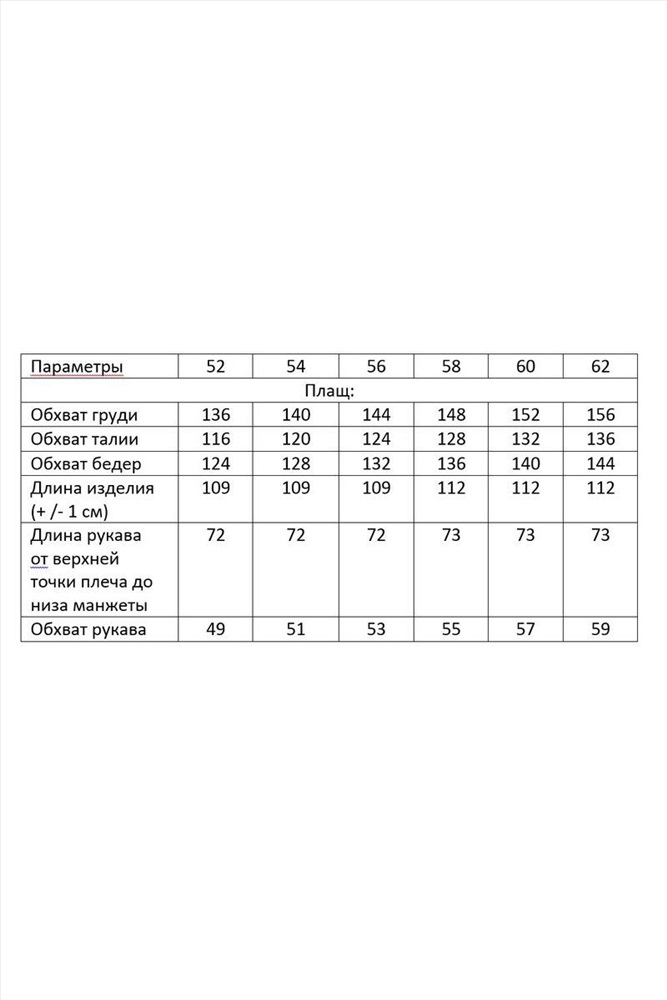 | Параметры | 52 | 54 | 56 | 58 | 60 | 62 |
|---|---|---|---|---|---|---|
| Плащ: | | | | | | |
| Обхват груди | 136 | 140 | 144 | 148 | 152 | 156 |
| Обхват талии | 116 | 120 | 124 | 128 | 132 | 136 |
| Обхват бедер | 124 | 128 | 132 | 136 | 140 | 144 |
| Длина изделия (+ /- 1 см) | 109 | 109 | 109 | 112 | 112 | 112 |
| Длина рукава от верхней точки плеча до низа манжеты | 72 | 72 | 72 | 73 | 73 | 73 |
| Обхват рукава | 49 | 51 | 53 | 55 | 57 | 59 |